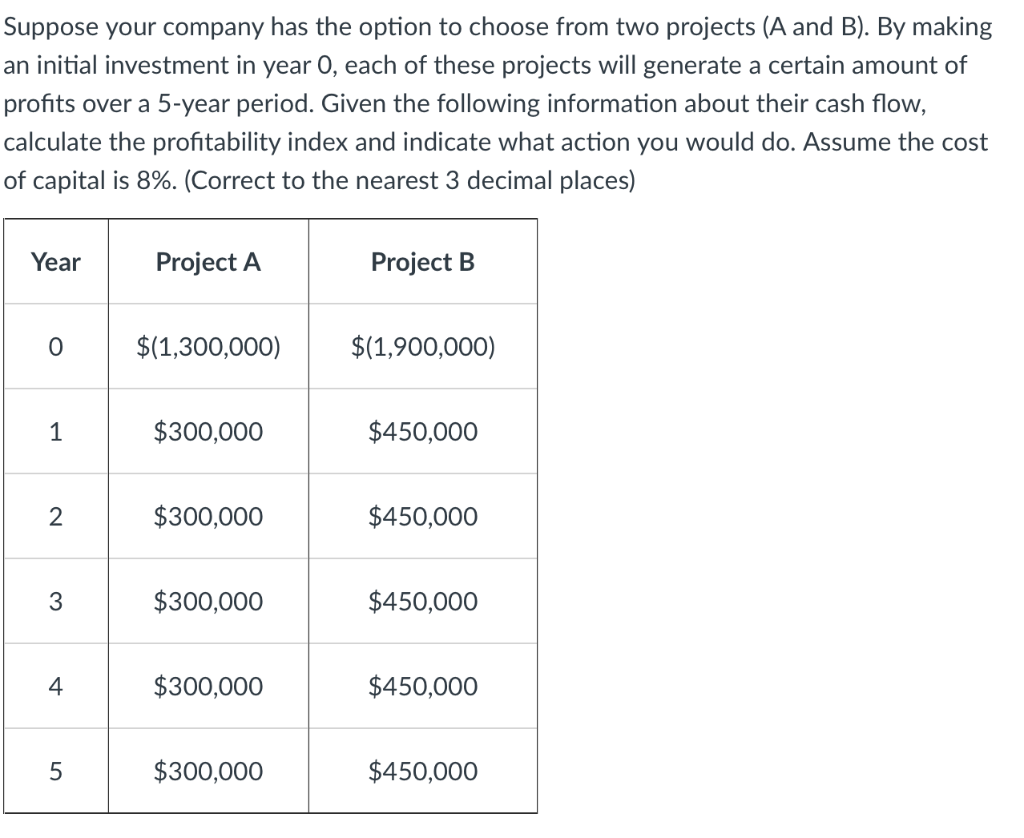 Suppose your company has the option to choose from two projects (A and B). By making an initial investment in year 0, each of these projects will generate a certain amount of profits over a 5-year period. Given the following information about their cash flow, calculate the profitability index and indicate what action you would do. Assume the cost of capital is 8%. (Correct to the nearest 3 decimal places)

| Year | Project A | Project B |
|---|---|---|
| 0 | \$(1,300,000) | \$(1,900,000) |
| 1 | \$300,000 | \$450,000 |
| 2 | \$300,000 | \$450,000 |
| 3 | \$300,000 | \$450,000 |
| 4 | \$300,000 | \$450,000 |
| 5 | \$300,000 | \$450,000 |